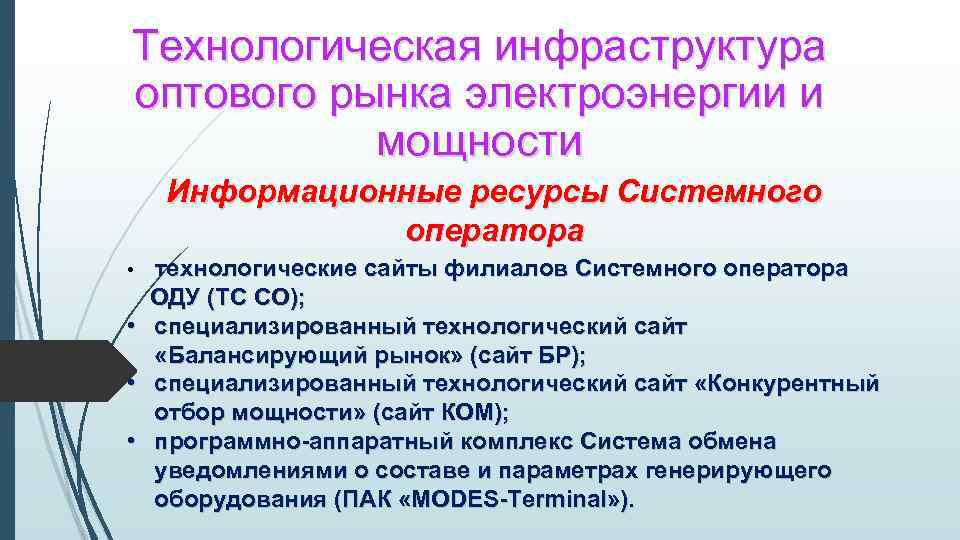 Технологическая инфраструктура оптового рынка электроэнергии и мощности

Информационные ресурсы Системного оператора

• технологические сайты филиалов Системного оператора ОДУ (ТС СО);
• специализированный технологический сайт «Балансирующий рынок» (сайт БР);
• специализированный технологический сайт «Конкурентный отбор мощности» (сайт КОМ);
• программно-аппаратный комплекс Система обмена уведомлениями о составе и параметрах генерирующего оборудования (ПАК «MODES-Terminal»).